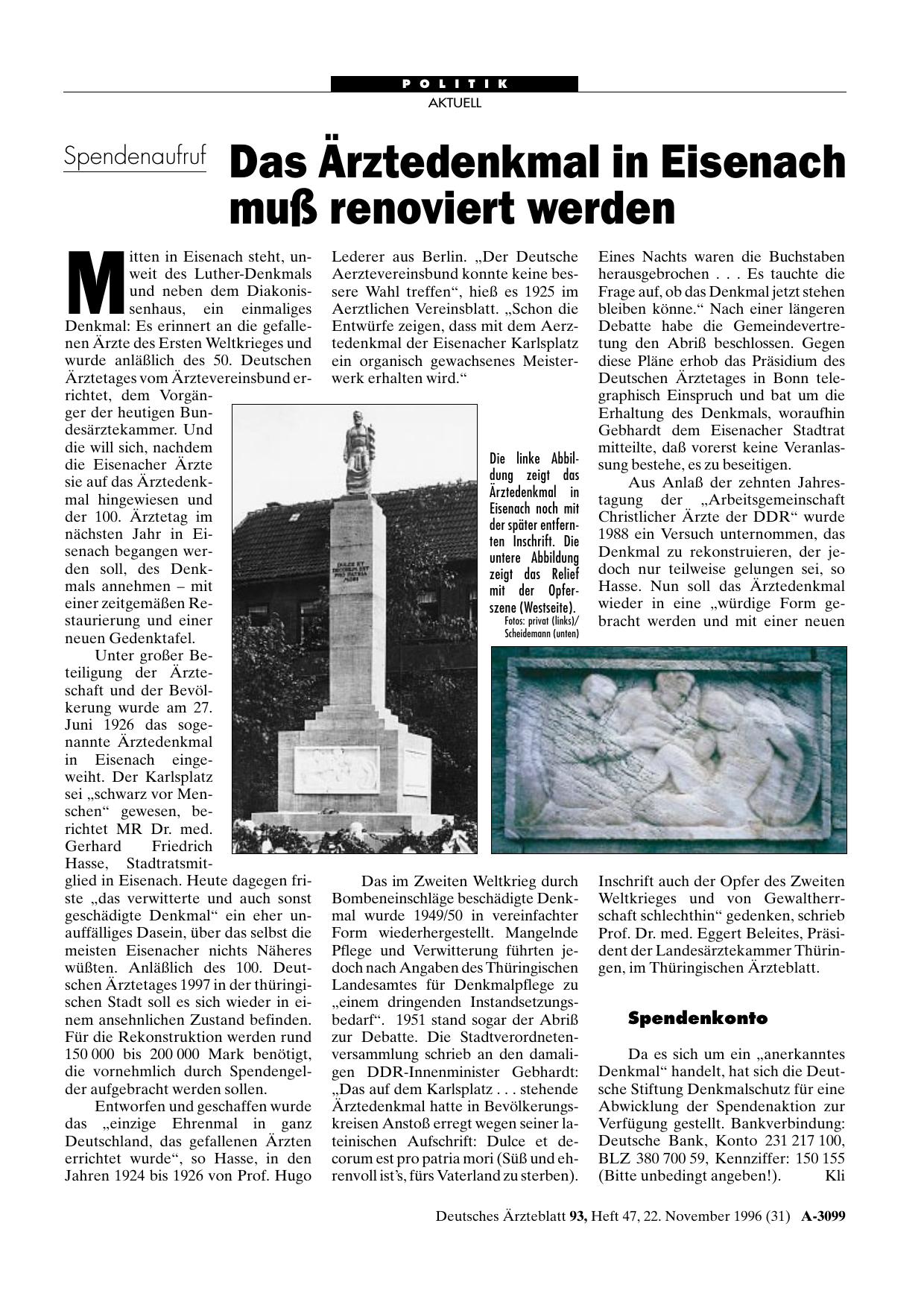 POLITIK
AKTUELL

Spendenaufruf

Das Ärztedenkmal in Eisenach muß renoviert werden

Mitten in Eisenach steht, unweit des Luther-Denkmals und neben dem Diakonissenhaus, ein einmaliges Denkmal: Es erinnert an die gefallenen Ärzte des Ersten Weltkrieges und wurde anläßlich des 50. Deutschen Ärztetages vom Ärztevereinsbund errichtet, dem Vorgänger der heutigen Bundesärztekammer. Und die will sich, nachdem die Eisenacher Ärzte sie auf das Ärztedenkmal hingewiesen und der 100. Ärztetag im nächsten Jahr in Eisenach begangen werden soll, des Denkmals annehmen – mit einer zeitgemäßen Restaurierung und einer neuen Gedenktafel.

Unter großer Beteiligung der Ärzteschaft und der Bevölkerung wurde am 27. Juni 1926 das sogenannte Ärztedenkmal in Eisenach eingeweiht. Der Karlsplatz sei „schwarz vor Menschen“ gewesen, berichtet MR Dr. med. Gerhard Friedrich Hasse, Stadtratsmitglied in Eisenach. Heute dagegen friste „das verwitterte und auch sonst geschädigte Denkmal“ ein eher unauffälliges Dasein, über das selbst die meisten Eisenacher nichts Näheres wüßten. Anläßlich des 100. Deutschen Ärztetages 1997 in der thüringischen Stadt soll es sich wieder in einem ansehnlichen Zustand befinden. Für die Rekonstruktion werden rund 150 000 bis 200 000 Mark benötigt, die vornehmlich durch Spendengelder aufgebracht werden sollen.

Entworfen und geschaffen wurde das „einzige Ehrenmal in ganz Deutschland, das gefallenen Ärzten errichtet wurde“, so Hasse, in den Jahren 1924 bis 1926 von Prof. Hugo Lederer aus Berlin. „Der Deutsche Aerztevereinsbund konnte keine bessere Wahl treffen“, hieß es 1925 im Aerztlichen Vereinsblatt. „Schon die Entwürfe zeigen, dass mit dem Aerztedenkmal der Eisenacher Karlsplatz ein organisch gewachsenes Meisterwerk erhalten wird.“

DULCE ET DECORUM EST PRO PATRIA MORI

Die linke Abbildung zeigt das Ärztedenkmal in Eisenach noch mit der später entfernten Inschrift. Die untere Abbildung zeigt das Relief mit der Opferszene (Westseite).
Fotos: privat (links)/ Scheidemann (unten)

Das im Zweiten Weltkrieg durch Bombeneinschläge beschädigte Denkmal wurde 1949/50 in vereinfachter Form wiederhergestellt. Mangelnde Pflege und Verwitterung führten jedoch nach Angaben des Thüringischen Landesamtes für Denkmalpflege zu „einem dringenden Instandsetzungsbedarf“. 1951 stand sogar der Abriß zur Debatte. Die Stadtverordnetenversammlung schrieb an den damaligen DDR-Innenminister Gebhardt: „Das auf dem Karlsplatz . . . stehende Ärztedenkmal hatte in Bevölkerungskreisen Anstoß erregt wegen seiner lateinischen Aufschrift: Dulce et decorum est pro patria mori (Süß und ehrenvoll ist’s, fürs Vaterland zu sterben). Eines Nachts waren die Buchstaben herausgebrochen . . . Es tauchte die Frage auf, ob das Denkmal jetzt stehen bleiben könne.“ Nach einer längeren Debatte habe die Gemeindevertretung den Abriß beschlossen. Gegen diese Pläne erhob das Präsidium des Deutschen Ärztetages in Bonn telegraphisch Einspruch und bat um die Erhaltung des Denkmals, woraufhin Gebhardt dem Eisenacher Stadtrat mitteilte, daß vorerst keine Veranlassung bestehe, es zu beseitigen.

Aus Anlaß der zehnten Jahrestagung der „Arbeitsgemeinschaft Christlicher Ärzte der DDR“ wurde 1988 ein Versuch unternommen, das Denkmal zu rekonstruieren, der jedoch nur teilweise gelungen sei, so Hasse. Nun soll das Ärztedenkmal wieder in eine „würdige Form gebracht werden und mit einer neuen Inschrift auch der Opfer des Zweiten Weltkrieges und von Gewaltherrschaft schlechthin“ gedenken, schrieb Prof. Dr. med. Eggert Beleites, Präsident der Landesärztekammer Thüringen, im Thüringischen Ärzteblatt.

Spendenkonto

Da es sich um ein „anerkanntes Denkmal“ handelt, hat sich die Deutsche Stiftung Denkmalschutz für eine Abwicklung der Spendenaktion zur Verfügung gestellt. Bankverbindung: Deutsche Bank, Konto 231 217 100, BLZ 380 700 59, Kennziffer: 150 155 (Bitte unbedingt angeben!). Kli

Deutsches Ärzteblatt 93, Heft 47, 22. November 1996 (31) A-3099